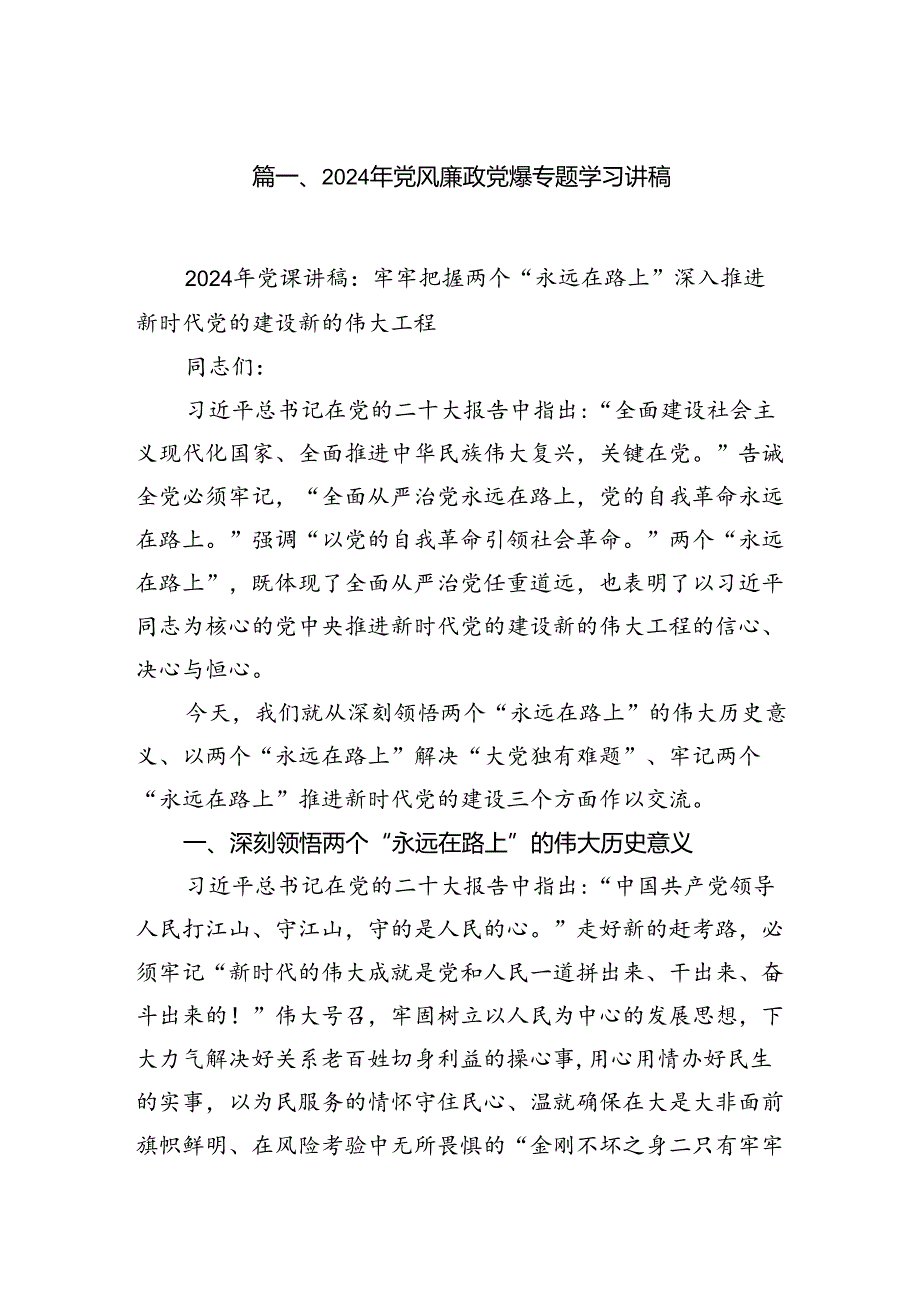 篇一、2024年党风廉政党爆专题学习讲稿

2024年党课讲稿：牢牢把握两个“永远在路上”深入推进新时代党的建设新的伟大工程

同志们：

习近平总书记在党的二十大报告中指出：“全面建设社会主义现代化国家、全面推进中华民族伟大复兴，关键在党。”告诫全党必须牢记，“全面从严治党永远在路上，党的自我革命永远在路上。”强调“以党的自我革命引领社会革命。”两个“永远在路上”，既体现了全面从严治党任重道远，也表明了以习近平同志为核心的党中央推进新时代党的建设新的伟大工程的信心、决心与恒心。

今天，我们就从深刻领悟两个“永远在路上”的伟大历史意义、以两个“永远在路上”解决“大党独有难题”、牢记两个“永远在路上”推进新时代党的建设三个方面作以交流。

一、深刻领悟两个“永远在路上”的伟大历史意义

习近平总书记在党的二十大报告中指出：“中国共产党领导人民打江山、守江山，守的是人民的心。”走好新的赶考路，必须牢记“新时代的伟大成就是党和人民一道拼出来、干出来、奋斗出来的！”伟大号召，牢固树立以人民为中心的发展思想，下大力气解决好关系老百姓切身利益的操心事，用心用情办好民生的实事，以为民服务的情怀守住民心、温就确保在大是大非面前旗帜鲜明、在风险考验中无所畏惧的“金刚不坏之身二只有牢牢